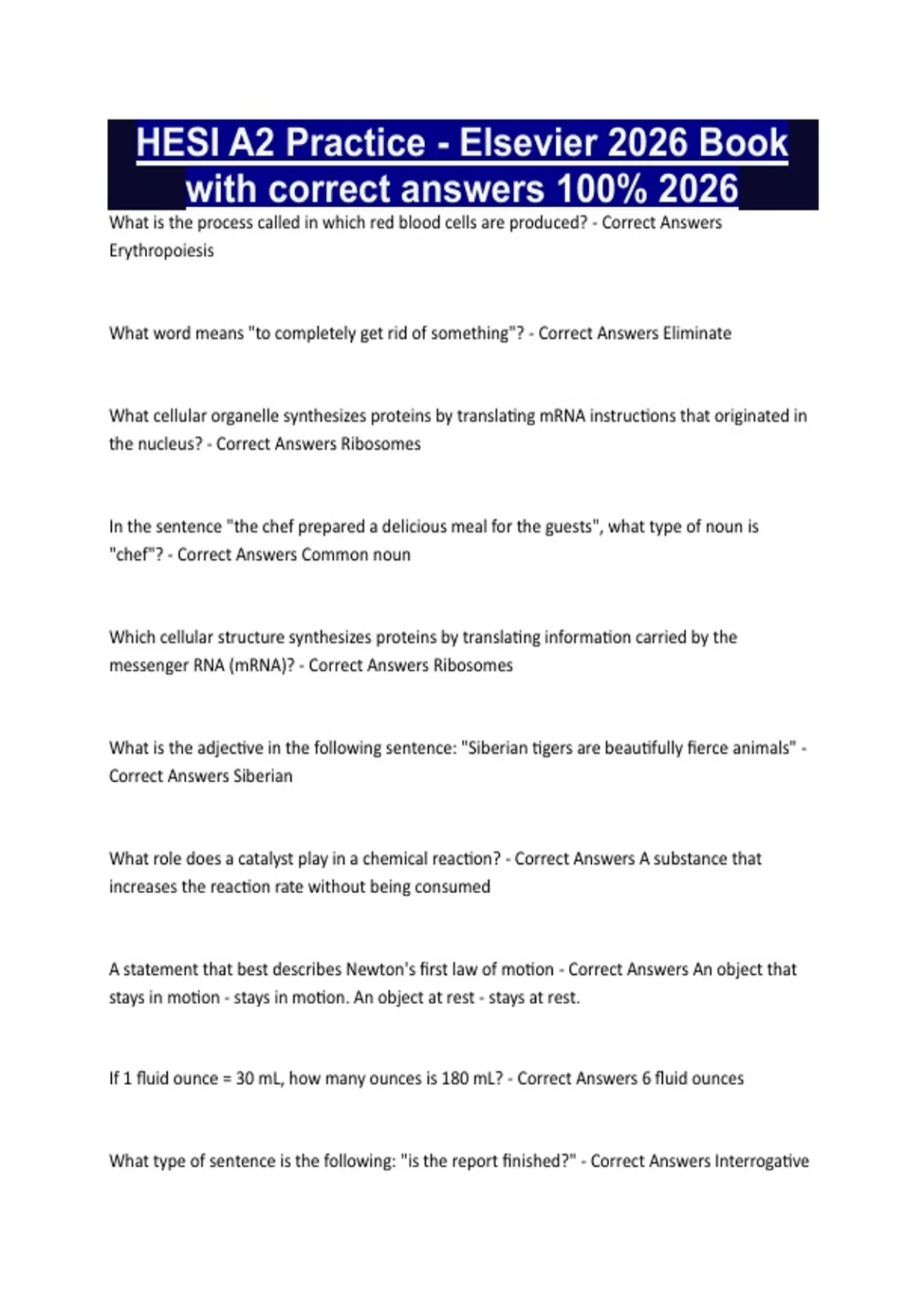 HESI A2 Practice - Elsevier 2026 Book with correct answers 100% 2026

What is the process called in which red blood cells are produced? - Correct Answers Erythropoiesis

What word means "to completely get rid of something"? - Correct Answers Eliminate

What cellular organelle synthesizes proteins by translating mRNA instructions that originated in the nucleus? - Correct Answers Ribosomes

In the sentence "the chef prepared a delicious meal for the guests", what type of noun is "chef"? - Correct Answers Common noun

Which cellular structure synthesizes proteins by translating information carried by the messenger RNA (mRNA)? - Correct Answers Ribosomes

What is the adjective in the following sentence: "Siberian tigers are beautifully fierce animals" - Correct Answers Siberian

What role does a catalyst play in a chemical reaction? - Correct Answers A substance that increases the reaction rate without being consumed

A statement that best describes Newton's first law of motion - Correct Answers An object that stays in motion - stays in motion. An object at rest - stays at rest.

If 1 fluid ounce = 30 mL, how many ounces is 180 mL? - Correct Answers 6 fluid ounces

What type of sentence is the following: "is the report finished?" - Correct Answers Interrogative